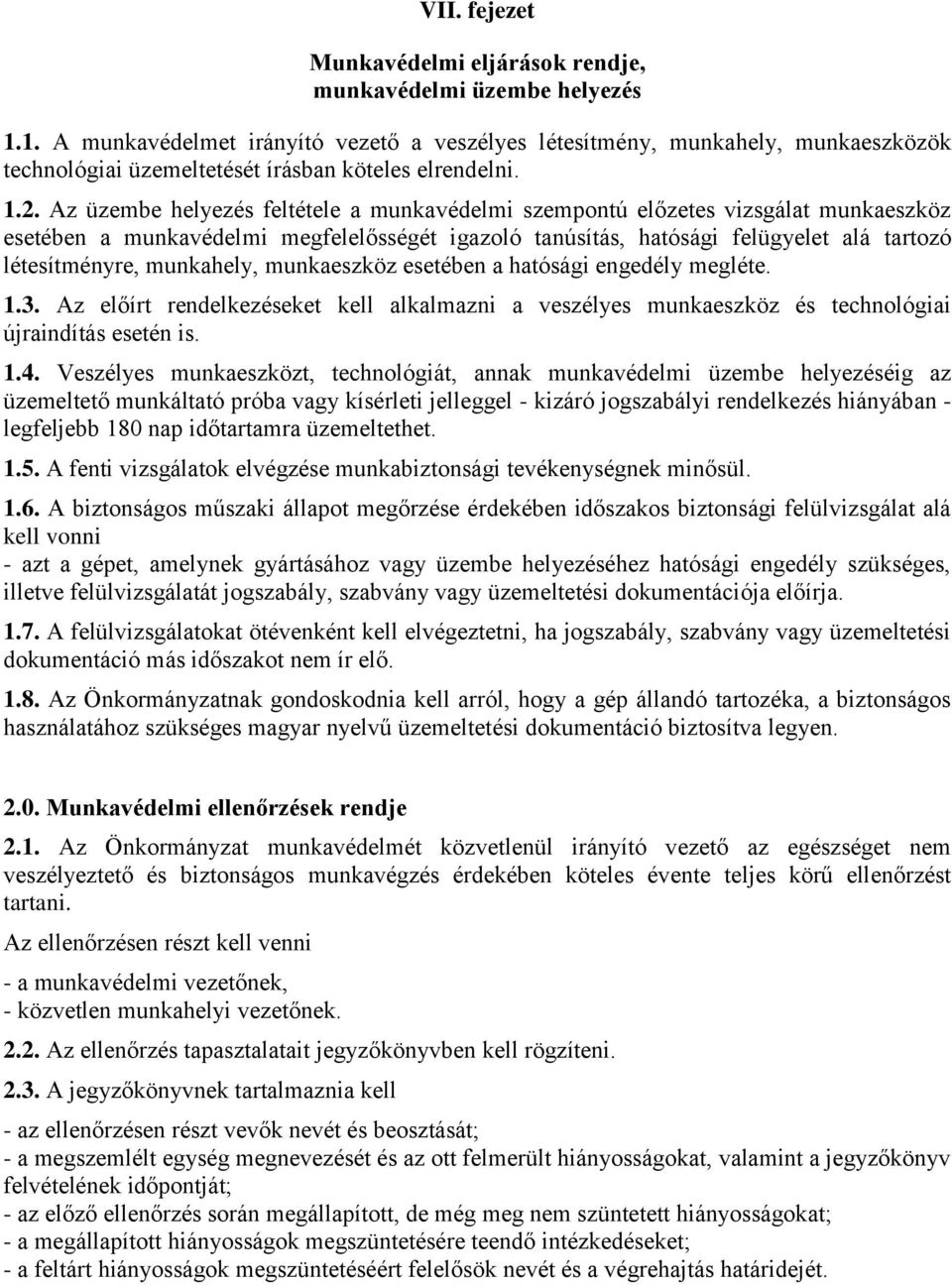 VII. fejezet

Munkavédelmi eljárások rendje, munkavédelmi üzembe helyezés

1.1. A munkavédelmet irányító vezető a veszélyes létesítmény, munkahely, munkaeszközök technológiai üzemeltetését írásban köteles elrendelni.

1.2. Az üzembe helyezés feltétele a munkavédelmi szempontú előzetes vizsgálat munkaeszköz esetében a munkavédelmi megfelelősségét igazoló tanúsítás, hatósági felügyelet alá tartozó létesítményre, munkahely, munkaeszköz esetében a hatósági engedély megléte.

1.3. Az előírt rendelkezéseket kell alkalmazni a veszélyes munkaeszköz és technológiai újraindítás esetén is.

1.4. Veszélyes munkaeszközt, technológiát, annak munkavédelmi üzembe helyezéséig az üzemeltető munkáltató próba vagy kísérleti jelleggel - kizáró jogszabályi rendelkezés hiányában - legfeljebb 180 nap időtartamra üzemeltethet.

1.5. A fenti vizsgálatok elvégzése munkabiztonsági tevékenységnek minősül.

1.6. A biztonságos műszaki állapot megőrzése érdekében időszakos biztonsági felülvizsgálat alá kell vonni
- azt a gépet, amelynek gyártásához vagy üzembe helyezéséhez hatósági engedély szükséges, illetve felülvizsgálatát jogszabály, szabvány vagy üzemeltetési dokumentációja előírja.

1.7. A felülvizsgálatokat ötévenként kell elvégeztetni, ha jogszabály, szabvány vagy üzemeltetési dokumentáció más időszakot nem ír elő.

1.8. Az Önkormányzatnak gondoskodnia kell arról, hogy a gép állandó tartozéka, a biztonságos használatához szükséges magyar nyelvű üzemeltetési dokumentáció biztosítva legyen.

2.0. Munkavédelmi ellenőrzések rendje

2.1. Az Önkormányzat munkavédelmét közvetlenül irányító vezető az egészséget nem veszélyeztető és biztonságos munkavégzés érdekében köteles évente teljes körű ellenőrzést tartani.

Az ellenőrzésen részt kell venni

- a munkavédelmi vezetőnek,
- közvetlen munkahelyi vezetőnek.

2.2. Az ellenőrzés tapasztalatait jegyzőkönyvben kell rögzíteni.

2.3. A jegyzőkönyvnek tartalmaznia kell

- az ellenőrzésen részt vevők nevét és beosztását;
- a megszemlélt egység megnevezését és az ott felmerült hiányosságokat, valamint a jegyzőkönyv felvételének időpontját;
- az előző ellenőrzés során megállapított, de még meg nem szüntetett hiányosságokat;
- a megállapított hiányosságok megszüntetésére teendő intézkedéseket;
- a feltárt hiányosságok megszüntetéséért felelősök nevét és a végrehajtás határidejét.